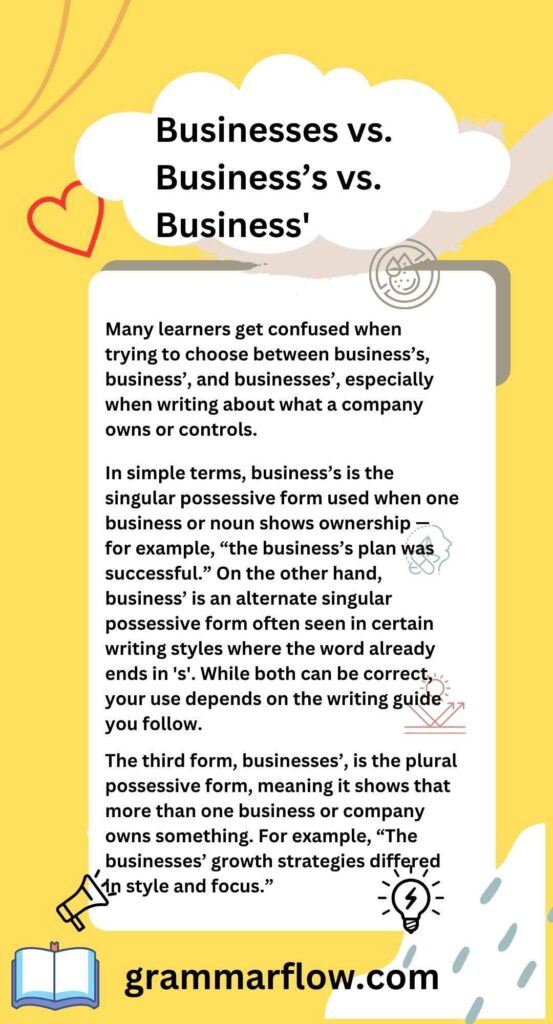 Businesses vs. Business’s vs. Business'

Many learners get confused when trying to choose between business’s, business’, and businesses’, especially when writing about what a company owns or controls.

In simple terms, business’s is the singular possessive form used when one business or noun shows ownership — for example, “the business’s plan was successful.” On the other hand, business’ is an alternate singular possessive form often seen in certain writing styles where the word already ends in 's'. While both can be correct, your use depends on the writing guide you follow.

The third form, businesses’, is the plural possessive form, meaning it shows that more than one business or company owns something. For example, “The businesses’ growth strategies differed in style and focus.”

grammarflow.com